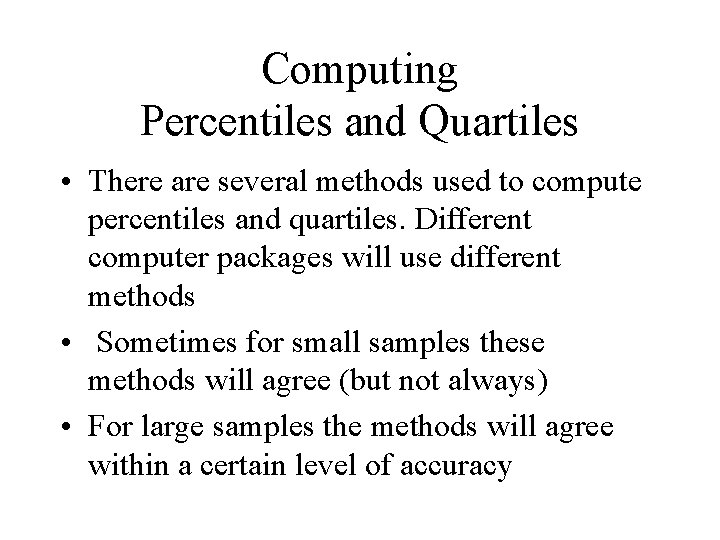 Computing
Percentiles and Quartiles

• There are several methods used to compute percentiles and quartiles. Different computer packages will use different methods
• Sometimes for small samples these methods will agree (but not always)
• For large samples the methods will agree within a certain level of accuracy